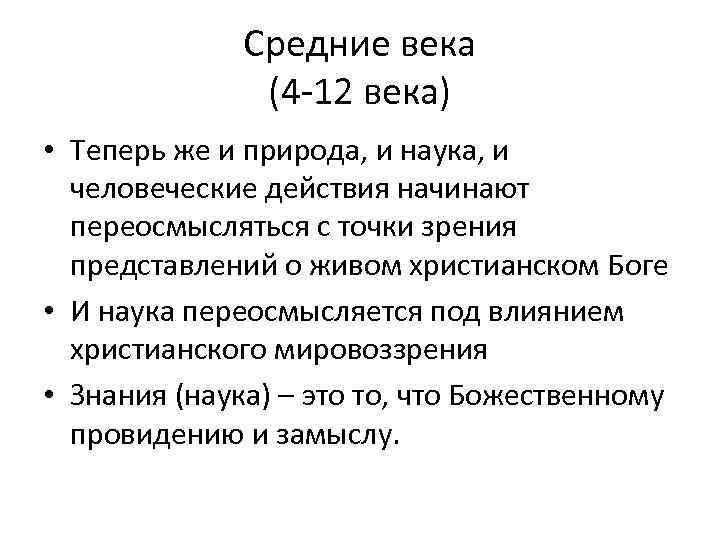 Средние века
(4-12 века)

• Теперь же и природа, и наука, и человеческие действия начинают переосмысляться с точки зрения представлений о живом христианском Боге

• И наука переосмысляется под влиянием христианского мировоззрения

• Знания (наука) – это то, что Божественному провидению и замыслу.